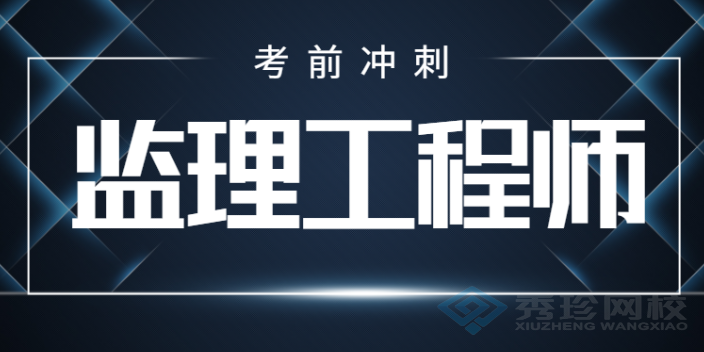 考前冲刺

监理工程师

秀珍网校
XIUZHENG WANGXIAO